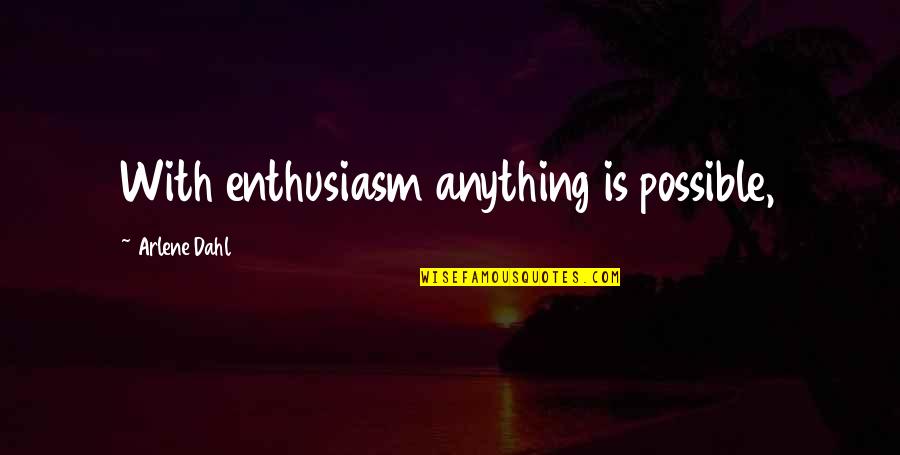 With enthusiasm anything is possible,

~ Arlene Dahl

WISEFAMOUSQUOTES.COM